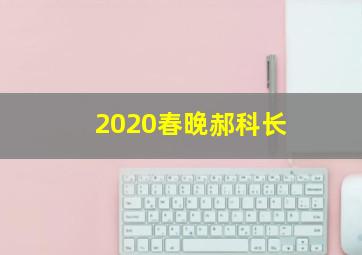 2020春晚郝科长